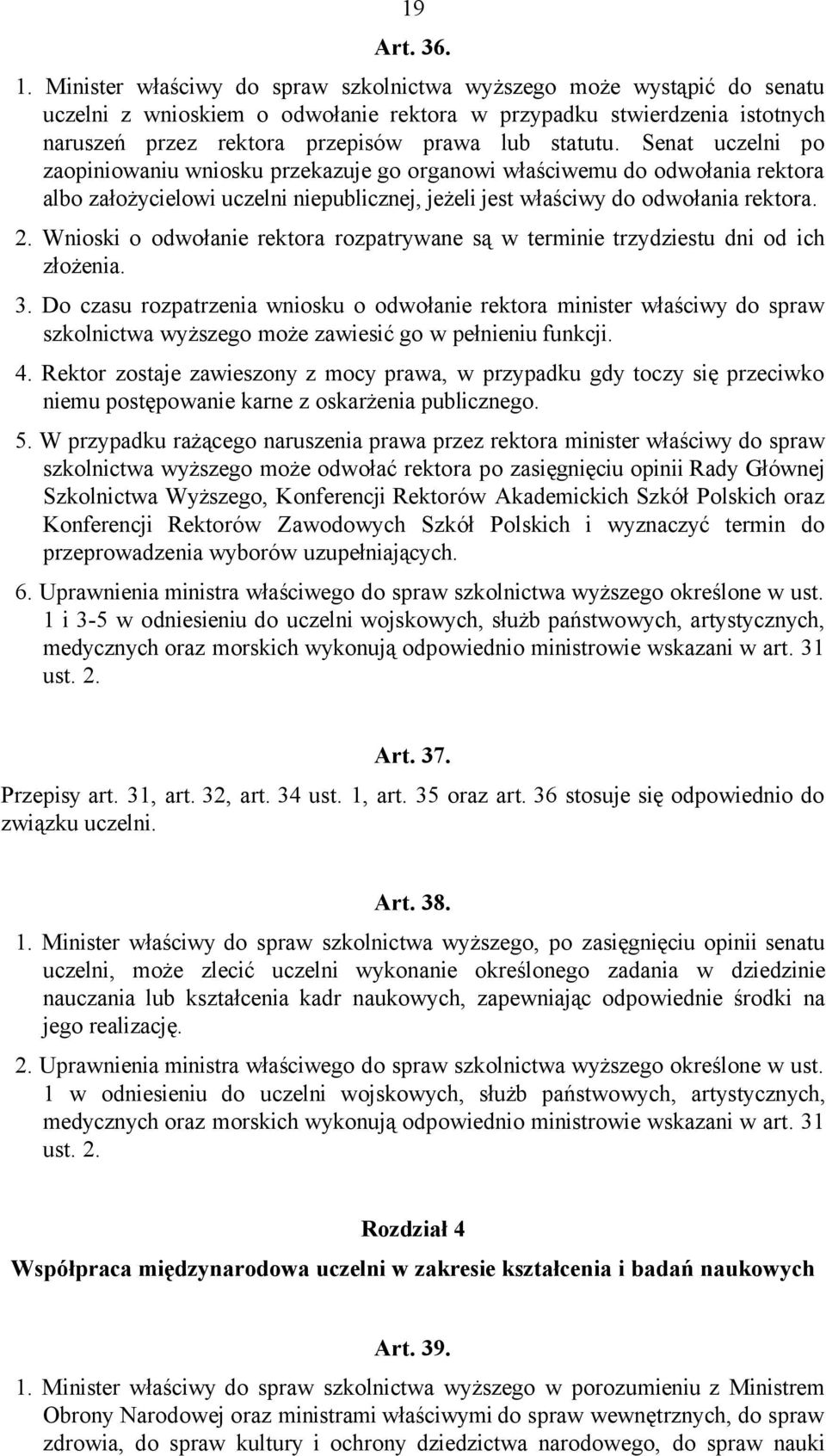 19

Art. 36.

1. Minister właściwy do spraw szkolnictwa wyższego może wystąpić do senatu uczelni z wnioskiem o odwołanie rektora w przypadku stwierdzenia istotnych naruszeń przez rektora przepisów prawa lub statutu. Senat uczelni po zaopiniowaniu wniosku przekazuje go organowi właściwemu do odwołania rektora albo założycielowi uczelni niepublicznej, jeżeli jest właściwy do odwołania rektora.

2. Wnioski o odwołanie rektora rozpatrywane są w terminie trzydziestu dni od ich złożenia.

3. Do czasu rozpatrzenia wniosku o odwołanie rektora minister właściwy do spraw szkolnictwa wyższego może zawiesić go w pełnieniu funkcji.

4. Rektor zostaje zawieszony z mocy prawa, w przypadku gdy toczy się przeciwko niemu postępowanie karne z oskarżenia publicznego.

5. W przypadku rażącego naruszenia prawa przez rektora minister właściwy do spraw szkolnictwa wyższego może odwołać rektora po zasięgnięciu opinii Rady Głównej Szkolnictwa Wyższego, Konferencji Rektorów Akademickich Szkół Polskich oraz Konferencji Rektorów Zawodowych Szkół Polskich i wyznaczyć termin do przeprowadzenia wyborów uzupełniających.

6. Uprawnienia ministra właściwego do spraw szkolnictwa wyższego określone w ust. 1 i 3-5 w odniesieniu do uczelni wojskowych, służb państwowych, artystycznych, medycznych oraz morskich wykonują odpowiednio ministrowie wskazani w art. 31 ust. 2.

Art. 37.

Przepisy art. 31, art. 32, art. 34 ust. 1, art. 35 oraz art. 36 stosuje się odpowiednio do związku uczelni.

Art. 38.

1. Minister właściwy do spraw szkolnictwa wyższego, po zasięgnięciu opinii senatu uczelni, może zlecić uczelni wykonanie określonego zadania w dziedzinie nauczania lub kształcenia kadr naukowych, zapewniając odpowiednie środki na jego realizację.

2. Uprawnienia ministra właściwego do spraw szkolnictwa wyższego określone w ust. 1 w odniesieniu do uczelni wojskowych, służb państwowych, artystycznych, medycznych oraz morskich wykonują odpowiednio ministrowie wskazani w art. 31 ust. 2.

Rozdział 4

Współpraca międzynarodowa uczelni w zakresie kształcenia i badań naukowych

Art. 39.

1. Minister właściwy do spraw szkolnictwa wyższego w porozumieniu z Ministrem Obrony Narodowej oraz ministrami właściwymi do spraw wewnętrznych, do spraw zdrowia, do spraw kultury i ochrony dziedzictwa narodowego, do spraw nauki